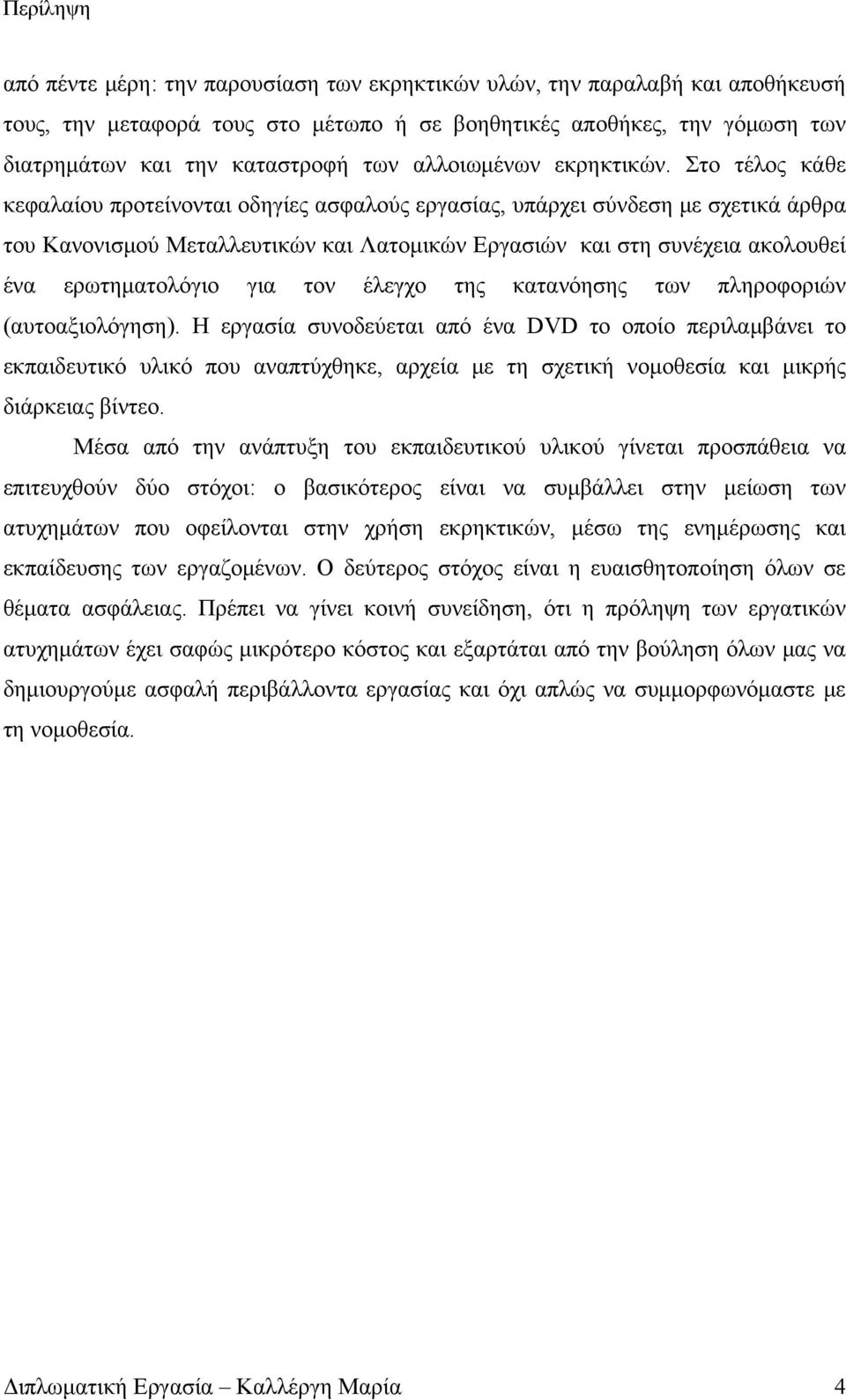 Περίληψη

από πέντε μέρη: την παρουσίαση των εκρηκτικών υλών, την παραλαβή και αποθήκευσή τους, την μεταφορά τους στο μέτωπο ή σε βοηθητικές αποθήκες, την γόμωση των διατρημάτων και την καταστροφή των αλλοιωμένων εκρηκτικών. Στο τέλος κάθε κεφαλαίου προτείνονται οδηγίες ασφαλούς εργασίας, υπάρχει σύνδεση με σχετικά άρθρα του Κανονισμού Μεταλλευτικών και Λατομικών Εργασιών και στη συνέχεια ακολουθεί ένα ερωτηματολόγιο για τον έλεγχο της κατανόησης των πληροφοριών (αυτοαξιολόγηση). Η εργασία συνοδεύεται από ένα DVD το οποίο περιλαμβάνει το εκπαιδευτικό υλικό που αναπτύχθηκε, αρχεία με τη σχετική νομοθεσία και μικρής διάρκειας βίντεο.

Μέσα από την ανάπτυξη του εκπαιδευτικού υλικού γίνεται προσπάθεια να επιτευχθούν δύο στόχοι: ο βασικότερος είναι να συμβάλλει στην μείωση των ατυχημάτων που οφείλονται στην χρήση εκρηκτικών, μέσω της ενημέρωσης και εκπαίδευσης των εργαζομένων. Ο δεύτερος στόχος είναι η ευαισθητοποίηση όλων σε θέματα ασφάλειας. Πρέπει να γίνει κοινή συνείδηση, ότι η πρόληψη των εργατικών ατυχημάτων έχει σαφώς μικρότερο κόστος και εξαρτάται από την βούληση όλων μας να δημιουργούμε ασφαλή περιβάλλοντα εργασίας και όχι απλώς να συμμορφωνόμαστε με τη νομοθεσία.

Διπλωματική Εργασία – Καλλέργη Μαρία 4